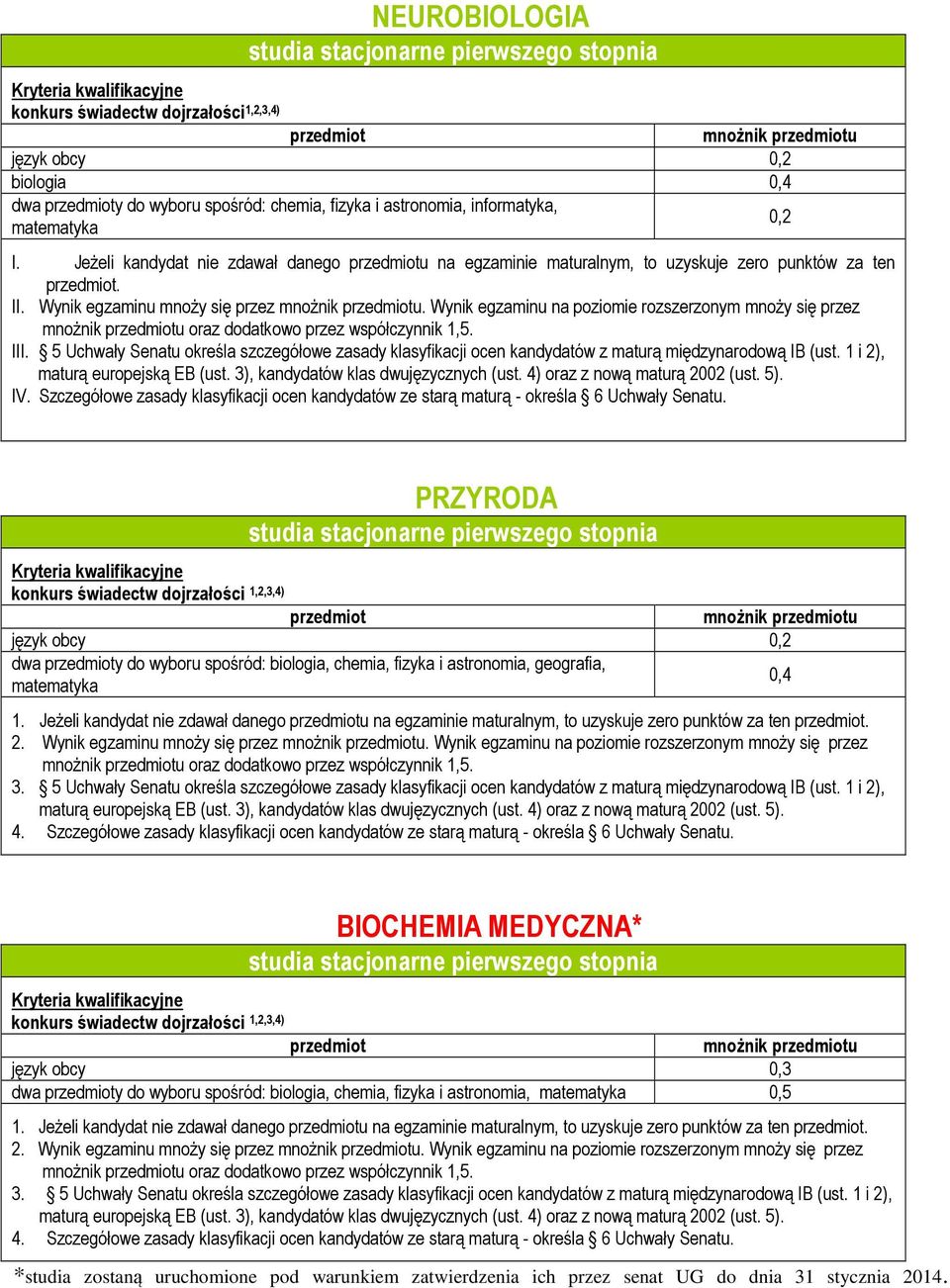 NEUROBIOLOGIA

studia stacjonarne pierwszego stopnia

Kryteria kwalifikacyjne
konkurs świadectw dojrzałości$^{1,2,3,4)}$

| przedmiot | mnożnik przedmiotu |
|---|---|
| język obcy | 0,2 |
| biologia | 0,4 |
| dwa przedmioty do wyboru spośród: chemia, fizyka i astronomia, informatyka, matematyka | 0,2 |

I. Jeżeli kandydat nie zdawał danego przedmiotu na egzaminie maturalnym, to uzyskuje zero punktów za ten przedmiot.
II. Wynik egzaminu mnoży się przez mnożnik przedmiotu. Wynik egzaminu na poziomie rozszerzonym mnoży się przez mnożnik przedmiotu oraz dodatkowo przez współczynnik 1,5.
III. § 5 Uchwały Senatu określa szczegółowe zasady klasyfikacji ocen kandydatów z maturą międzynarodową IB (ust. 1 i 2), maturą europejską EB (ust. 3), kandydatów klas dwujęzycznych (ust. 4) oraz z nową maturą 2002 (ust. 5).
IV. Szczegółowe zasady klasyfikacji ocen kandydatów ze starą maturą - określa § 6 Uchwały Senatu.

PRZYRODA

studia stacjonarne pierwszego stopnia

Kryteria kwalifikacyjne
konkurs świadectw dojrzałości $^{1,2,3,4)}$

| przedmiot | mnożnik przedmiotu |
|---|---|
| język obcy | 0,2 |
| dwa przedmioty do wyboru spośród: biologia, chemia, fizyka i astronomia, geografia, matematyka | 0,4 |

1. Jeżeli kandydat nie zdawał danego przedmiotu na egzaminie maturalnym, to uzyskuje zero punktów za ten przedmiot.
2. Wynik egzaminu mnoży się przez mnożnik przedmiotu. Wynik egzaminu na poziomie rozszerzonym mnoży się przez mnożnik przedmiotu oraz dodatkowo przez współczynnik 1,5.
3. § 5 Uchwały Senatu określa szczegółowe zasady klasyfikacji ocen kandydatów z maturą międzynarodową IB (ust. 1 i 2), maturą europejską EB (ust. 3), kandydatów klas dwujęzycznych (ust. 4) oraz z nową maturą 2002 (ust. 5).
4. Szczegółowe zasady klasyfikacji ocen kandydatów ze starą maturą - określa § 6 Uchwały Senatu.

BIOCHEMIA MEDYCZNA*

studia stacjonarne pierwszego stopnia

Kryteria kwalifikacyjne
konkurs świadectw dojrzałości $^{1,2,3,4)}$

| przedmiot | mnożnik przedmiotu |
|---|---|
| język obcy | 0,3 |
| dwa przedmioty do wyboru spośród: biologia, chemia, fizyka i astronomia, matematyka | 0,5 |

1. Jeżeli kandydat nie zdawał danego przedmiotu na egzaminie maturalnym, to uzyskuje zero punktów za ten przedmiot.
2. Wynik egzaminu mnoży się przez mnożnik przedmiotu. Wynik egzaminu na poziomie rozszerzonym mnoży się przez mnożnik przedmiotu oraz dodatkowo przez współczynnik 1,5.
3. § 5 Uchwały Senatu określa szczegółowe zasady klasyfikacji ocen kandydatów z maturą międzynarodową IB (ust. 1 i 2), maturą europejską EB (ust. 3), kandydatów klas dwujęzycznych (ust. 4) oraz z nową maturą 2002 (ust. 5).
4. Szczegółowe zasady klasyfikacji ocen kandydatów ze starą maturą - określa § 6 Uchwały Senatu.

*studia zostaną uruchomione pod warunkiem zatwierdzenia ich przez senat UG do dnia 31 stycznia 2014.